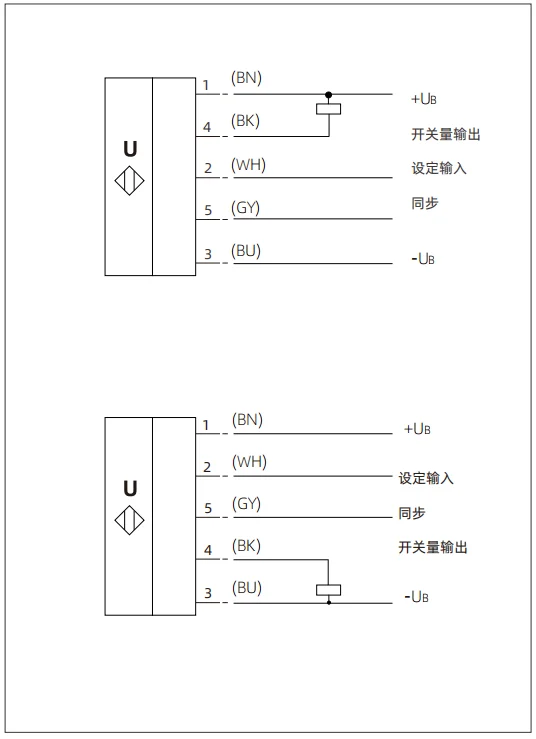 U

1 (BN) $+U_B$
4 (BK) 开关量输出
2 (WH) 设定输入
5 (GY) 同步
3 (BU) $-U_B$

U

1 (BN) $+U_B$
2 (WH) 设定输入
5 (GY) 同步
4 (BK) 开关量输出
3 (BU) $-U_B$